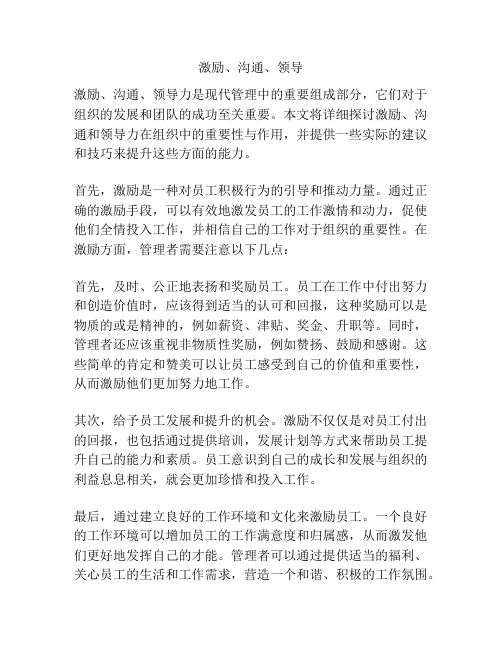 激励、沟通、领导

激励、沟通、领导力是现代管理中的重要组成部分，它们对于组织的发展和团队的成功至关重要。本文将详细探讨激励、沟通和领导力在组织中的重要性与作用，并提供一些实际的建议和技巧来提升这些方面的能力。

首先，激励是一种对员工积极行为的引导和推动力量。通过正确的激励手段，可以有效地激发员工的工作激情和动力，促使他们全情投入工作，并相信自己的工作对于组织的重要性。在激励方面，管理者需要注意以下几点：

首先，及时、公正地表扬和奖励员工。员工在工作中付出努力和创造价值时，应该得到适当的认可和回报，这种奖励可以是物质的或是精神的，例如薪资、津贴、奖金、升职等。同时，管理者还应该重视非物质性奖励，例如赞扬、鼓励和感谢。这些简单的肯定和赞美可以让员工感受到自己的价值和重要性，从而激励他们更加努力地工作。

其次，给予员工发展和提升的机会。激励不仅仅是对员工付出的回报，也包括通过提供培训，发展计划等方式来帮助员工提升自己的能力和素质。员工意识到自己的成长和发展与组织的利益息息相关，就会更加珍惜和投入工作。

最后，通过建立良好的工作环境和文化来激励员工。一个良好的工作环境可以增加员工的工作满意度和归属感，从而激发他们更好地发挥自己的才能。管理者可以通过提供适当的福利、关心员工的生活和工作需求，营造一个和谐、积极的工作氛围。